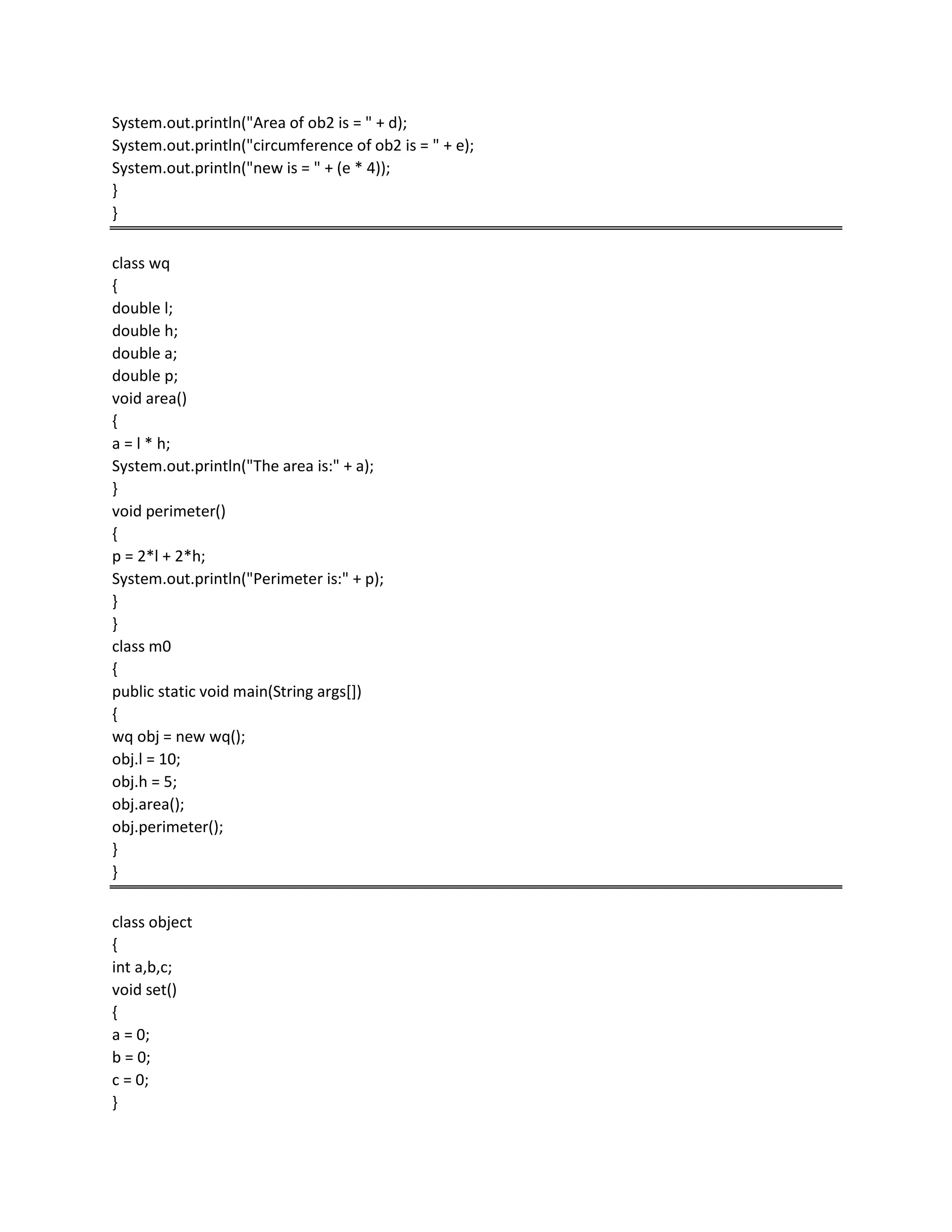 System.out.println("Area of ob2 is = " + d);
System.out.println("circumference of ob2 is = " + e);
System.out.println("new is = " + (e * 4));
}
}

class wq
{
double l;
double h;
double a;
double p;
void area()
{
a = l * h;
System.out.println("The area is:" + a);
}
void perimeter()
{
p = 2*l + 2*h;
System.out.println("Perimeter is:" + p);
}
}
class m0
{
public static void main(String args[])
{
wq obj = new wq();
obj.l = 10;
obj.h = 5;
obj.area();
obj.perimeter();
}
}

class object
{
int a,b,c;
void set()
{
a = 0;
b = 0;
c = 0;
}